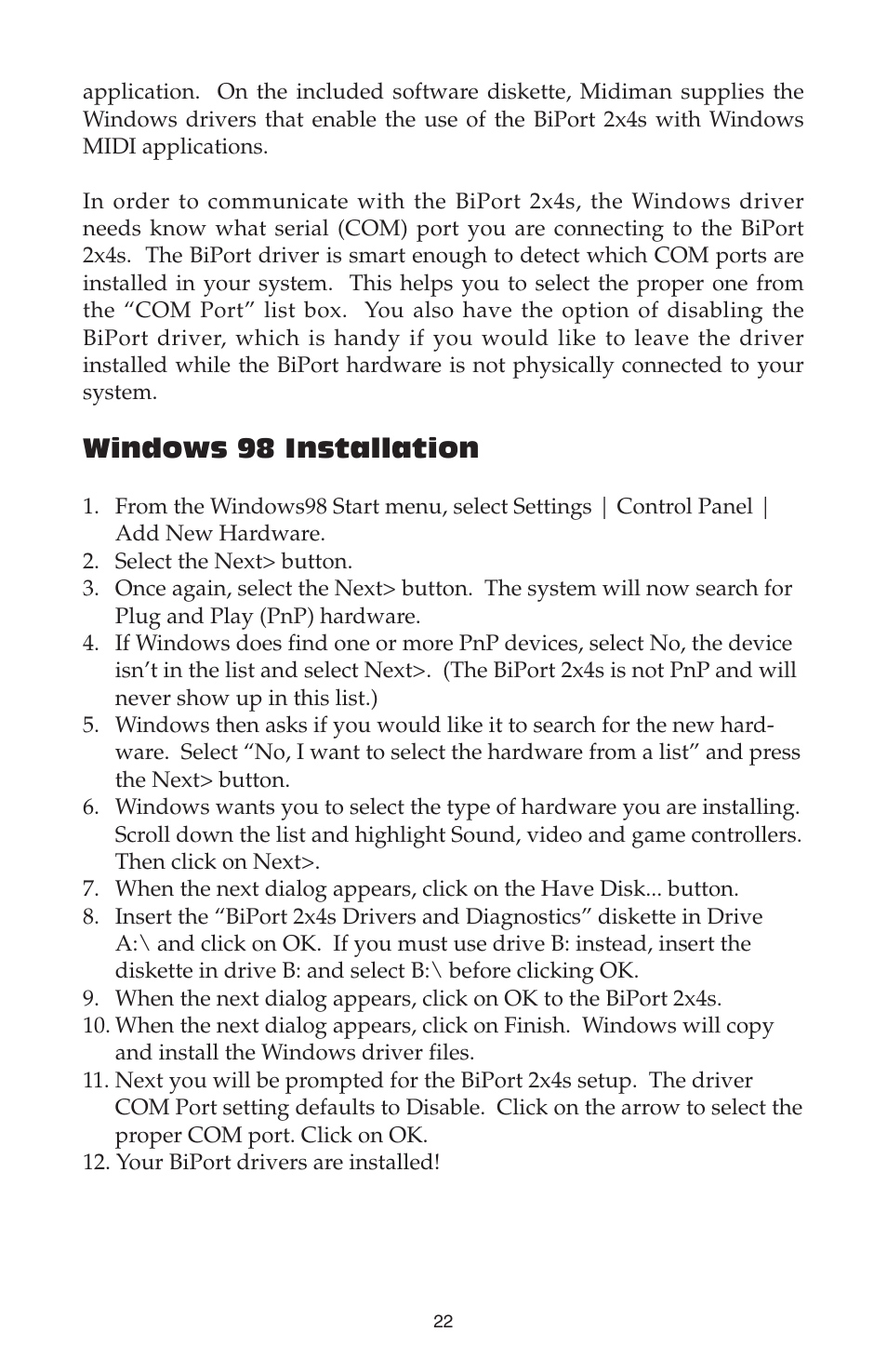 application. On the included software diskette, Midiman supplies the Windows drivers that enable the use of the BiPort 2x4s with Windows MIDI applications.

In order to communicate with the BiPort 2x4s, the Windows driver needs know what serial (COM) port you are connecting to the BiPort 2x4s. The BiPort driver is smart enough to detect which COM ports are installed in your system. This helps you to select the proper one from the “COM Port” list box. You also have the option of disabling the BiPort driver, which is handy if you would like to leave the driver installed while the BiPort hardware is not physically connected to your system.

Windows 98 Installation

1. From the Windows98 Start menu, select Settings | Control Panel | Add New Hardware.
2. Select the Next> button.
3. Once again, select the Next> button. The system will now search for Plug and Play (PnP) hardware.
4. If Windows does find one or more PnP devices, select No, the device isn’t in the list and select Next>. (The BiPort 2x4s is not PnP and will never show up in this list.)
5. Windows then asks if you would like it to search for the new hardware. Select “No, I want to select the hardware from a list” and press the Next> button.
6. Windows wants you to select the type of hardware you are installing. Scroll down the list and highlight Sound, video and game controllers. Then click on Next>.
7. When the next dialog appears, click on the Have Disk... button.
8. Insert the “BiPort 2x4s Drivers and Diagnostics” diskette in Drive A:\ and click on OK. If you must use drive B: instead, insert the diskette in drive B: and select B:\ before clicking OK.
9. When the next dialog appears, click on OK to the BiPort 2x4s.
10. When the next dialog appears, click on Finish. Windows will copy and install the Windows driver files.
11. Next you will be prompted for the BiPort 2x4s setup. The driver COM Port setting defaults to Disable. Click on the arrow to select the proper COM port. Click on OK.
12. Your BiPort drivers are installed!

22